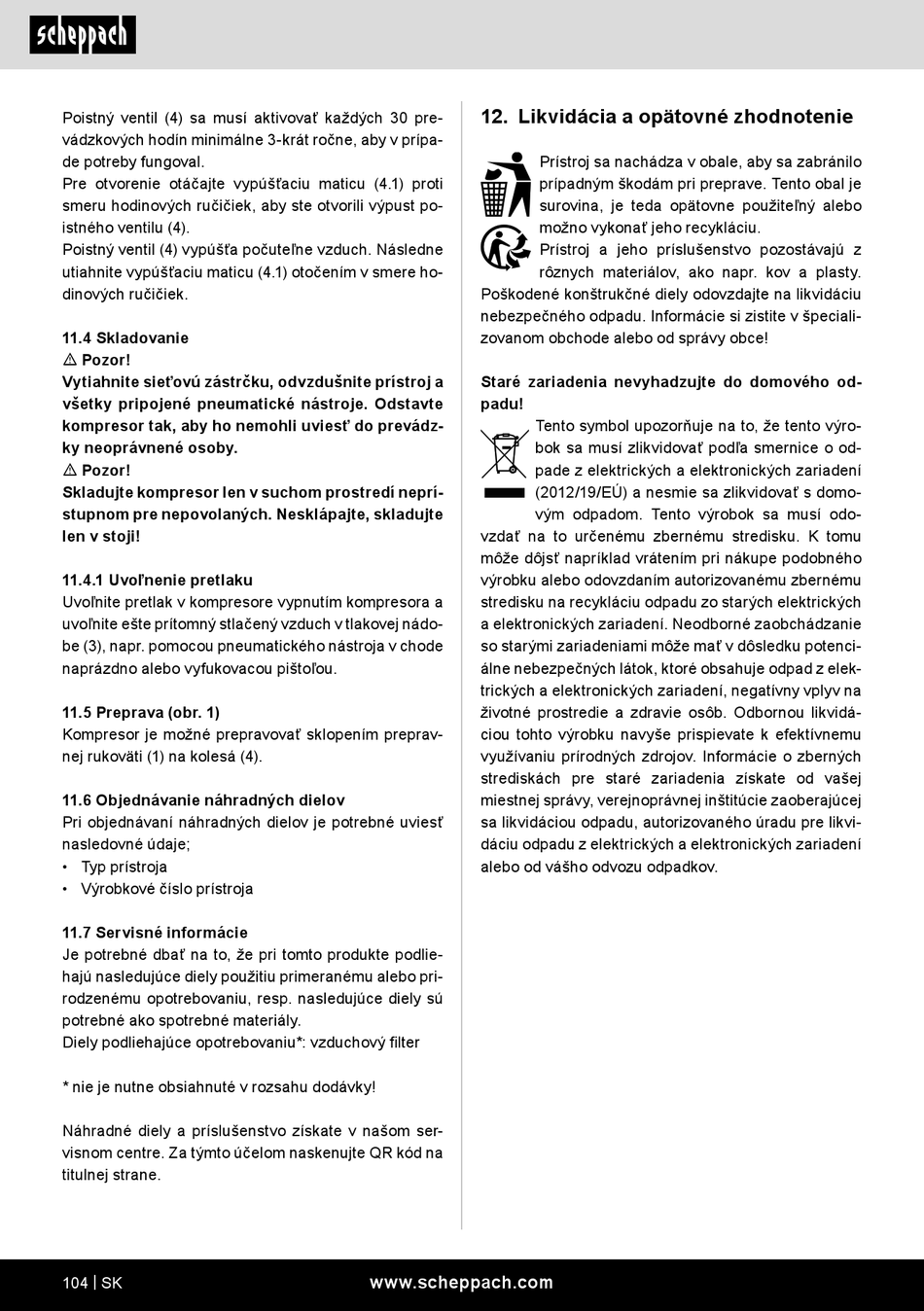 scheppach

Poistný ventil (4) sa musí aktivovať každých 30 prevádzkových hodín minimálne 3-krát ročne, aby v prípade potreby fungoval.
Pre otvorenie otáčajte vypúšťaciu maticu (4.1) proti smeru hodinových ručičiek, aby ste otvorili výpust poistného ventilu (4).
Poistný ventil (4) vypúšťa počuteľne vzduch. Následne utiahnite vypúšťaciu maticu (4.1) otočením v smere hodinových ručičiek.

11.4 Skladovanie
⚠ Pozor!
Vytiahnite sieťovú zástrčku, odvzdušnite prístroj a všetky pripojené pneumatické nástroje. Odstavte kompresor tak, aby ho nemohli uviesť do prevádzky neoprávnené osoby.
⚠ Pozor!
Skladujte kompresor len v suchom prostredí neprístupnom pre nepovolaných. Nesklápajte, skladujte len v stoji!

11.4.1 Uvoľnenie pretlaku
Uvoľnite pretlak v kompresore vypnutím kompresora a uvoľnite ešte prítomný stlačený vzduch v tlakovej nádobe (3), napr. pomocou pneumatického nástroja v chode naprázdno alebo vyfukovacou pištoľou.

11.5 Preprava (obr. 1)
Kompresor je možné prepravovať sklopením prepravnej rukoväti (1) na kolesá (4).

11.6 Objednávanie náhradných dielov
Pri objednávaní náhradných dielov je potrebné uviesť nasledovné údaje;
• Typ prístroja
• Výrobkové číslo prístroja

11.7 Servisné informácie
Je potrebné dbať na to, že pri tomto produkte podliehajú nasledujúce diely použitiu primeranému alebo prirodzenému opotrebovaniu, resp. nasledujúce diely sú potrebné ako spotrebné materiály.
Diely podliehajúce opotrebovaniu*: vzduchový filter

* nie je nutne obsiahnuté v rozsahu dodávky!

Náhradné diely a príslušenstvo získate v našom servisnom centre. Za týmto účelom naskenujte QR kód na titulnej strane.

12. Likvidácia a opätovné zhodnotenie

Prístroj sa nachádza v obale, aby sa zabránilo prípadným škodám pri preprave. Tento obal je surovina, je teda opätovne použiteľný alebo možno vykonať jeho recykláciu.
Prístroj a jeho príslušenstvo pozostávajú z rôznych materiálov, ako napr. kov a plasty.
Poškodené konštrukčné diely odovzdajte na likvidáciu nebezpečného odpadu. Informácie si zistite v špecializovanom obchode alebo od správy obce!

Staré zariadenia nevyhadzujte do domového odpadu!
Tento symbol upozorňuje na to, že tento výrobok sa musí zlikvidovať podľa smernice o odpade z elektrických a elektronických zariadení (2012/19/EÚ) a nesmie sa zlikvidovať s domovým odpadom. Tento výrobok sa musí odovzdať na to určenému zbernému stredisku. K tomu môže dôjsť napríklad vrátením pri nákupe podobného výrobku alebo odovzdaním autorizovanému zbernému stredisku na recykláciu odpadu zo starých elektrických a elektronických zariadení. Neodborné zaobchádzanie so starými zariadeniami môže mať v dôsledku potenciálne nebezpečných látok, ktoré obsahuje odpad z elektrických a elektronických zariadení, negatívny vplyv na životné prostredie a zdravie osôb. Odbornou likvidáciou tohto výrobku navyše prispievate k efektívnemu využívaniu prírodných zdrojov. Informácie o zberných strediskách pre staré zariadenia získate od vašej miestnej správy, verejnoprávnej inštitúcie zaoberajúcej sa likvidáciou odpadu, autorizovaného úradu pre likvidáciu odpadu z elektrických a elektronických zariadení alebo od vášho odvozu odpadkov.

104 | SK www.scheppach.com